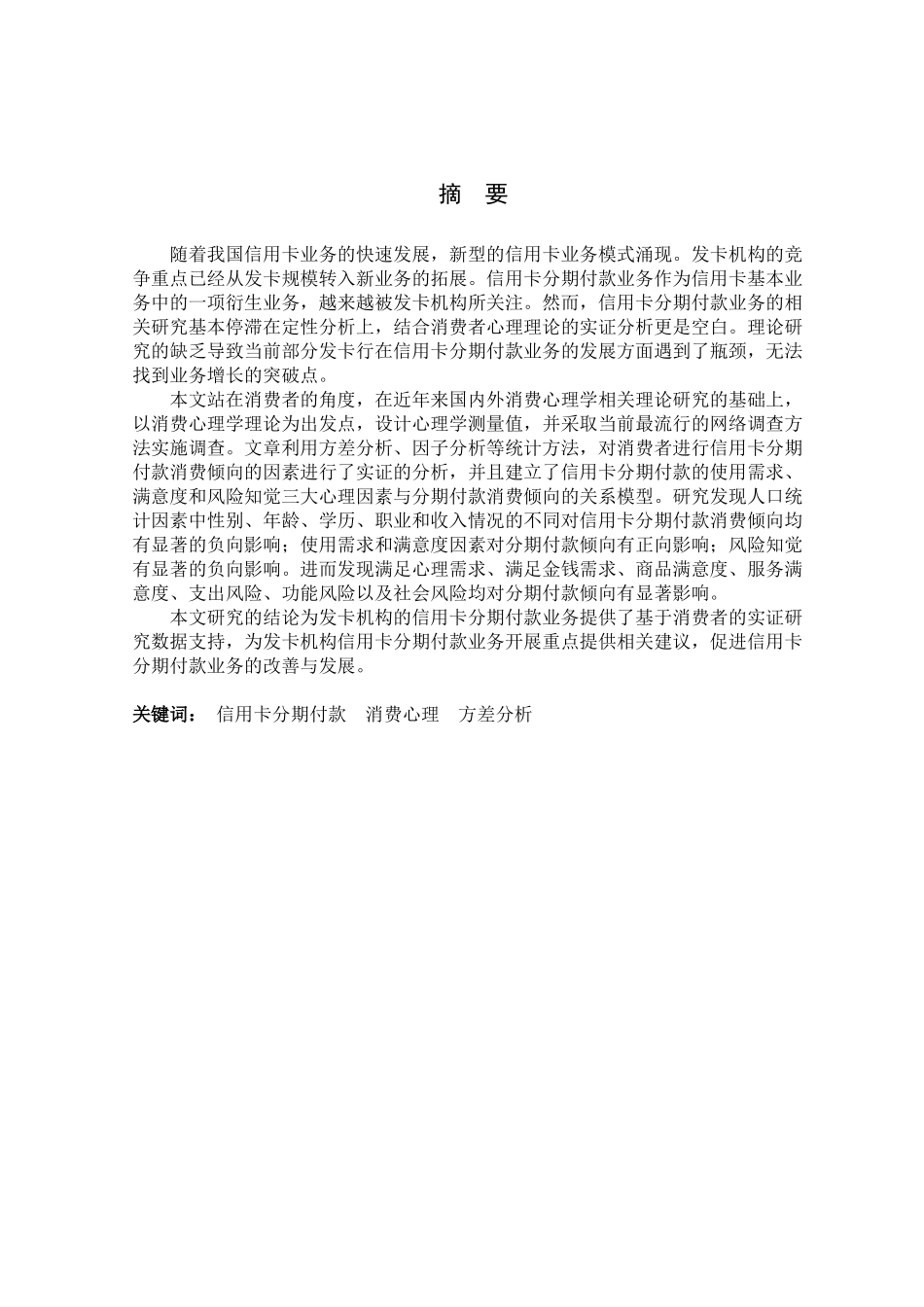 摘 要

随着我国信用卡业务的快速发展，新型的信用卡业务模式涌现。发卡机构的竞争重点已经从发卡规模转入新业务的拓展。信用卡分期付款业务作为信用卡基本业务中的一项衍生业务，越来越被发卡机构所关注。然而，信用卡分期付款业务的相关研究基本停滞在定性分析上，结合消费者心理理论的实证分析更是空白。理论研究的缺乏导致当前部分发卡行在信用卡分期付款业务的发展方面遇到了瓶颈，无法找到业务增长的突破点。

本文站在消费者的角度，在近年来国内外消费心理学相关理论研究的基础上，以消费心理学理论为出发点，设计心理学测量值，并采取当前最流行的网络调查方法实施调查。文章利用方差分析、因子分析等统计方法，对消费者进行信用卡分期付款消费倾向的因素进行了实证的分析，并且建立了信用卡分期付款的使用需求、满意度和风险知觉三大心理因素与分期付款消费倾向的关系模型。研究发现人口统计因素中性别、年龄、学历、职业和收入情况的不同对信用卡分期付款消费倾向均有显著的负向影响；使用需求和满意度因素对分期付款倾向有正向影响；风险知觉有显著的负向影响。进而发现满足心理需求、满足金钱需求、商品满意度、服务满意度、支出风险、功能风险以及社会风险均对分期付款倾向有显著影响。

本文研究的结论为发卡机构的信用卡分期付款业务提供了基于消费者的实证研究数据支持，为发卡机构信用卡分期付款业务开展重点提供相关建议，促进信用卡分期付款业务的改善与发展。

关键词： 信用卡分期付款 消费心理 方差分析